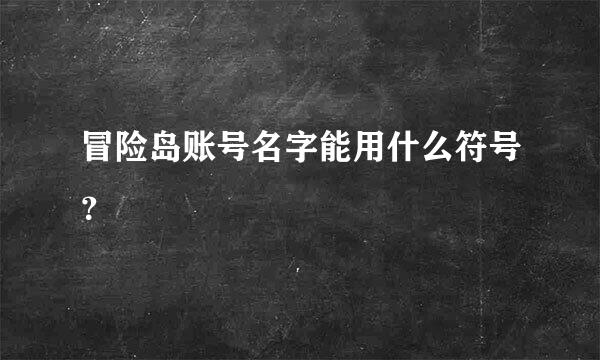 冒险岛账号名字能用什么符号?